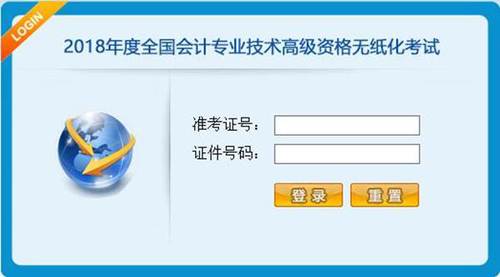 LOGIN

2018年度全国会计专业技术高级资格无纸化考试

准考证号：

证件号码：

登录 重置